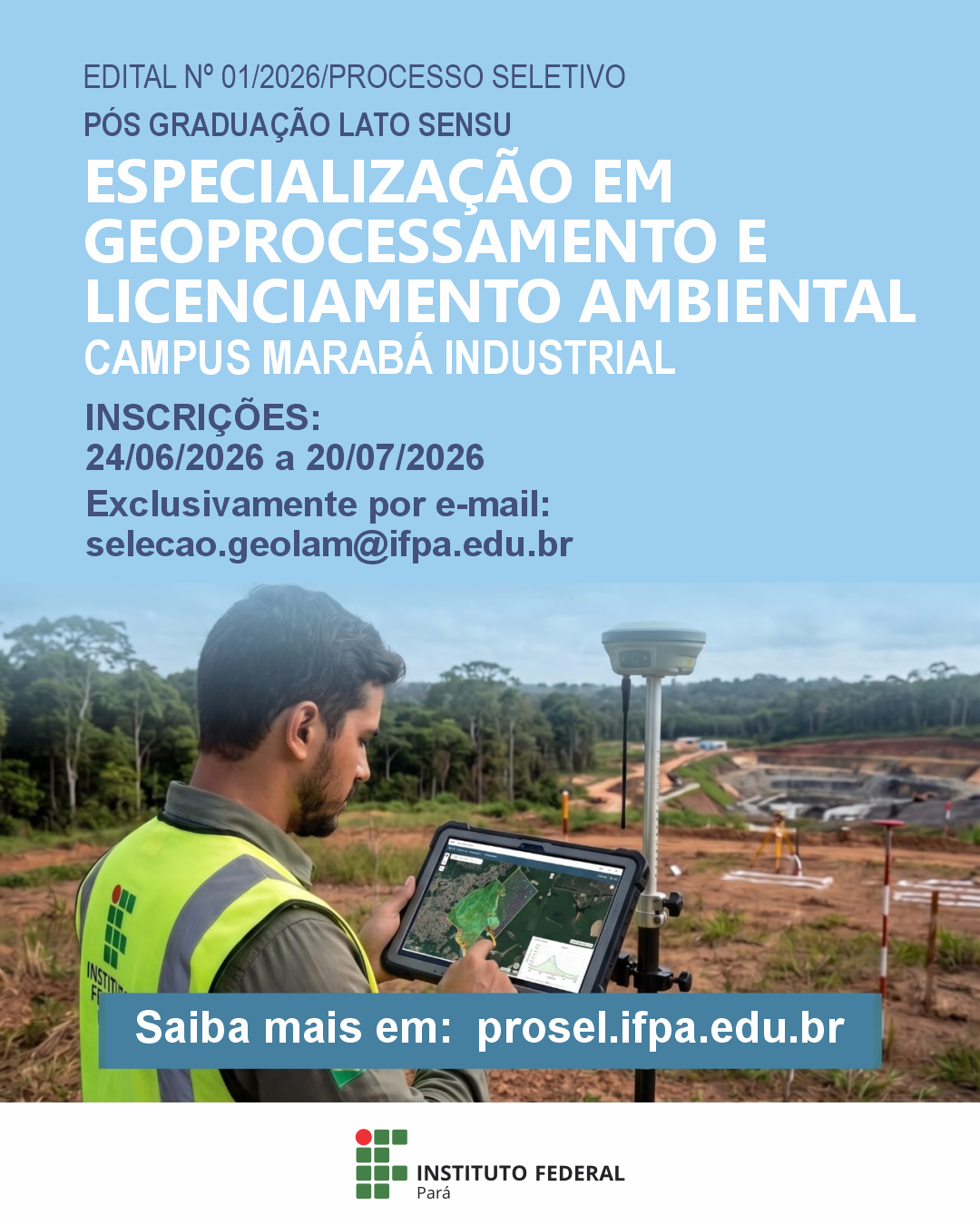 EDITAL Nº 01/2026/PROCESSO SELETIVO

PÓS GRADUAÇÃO LATO SENSU

ESPECIALIZAÇÃO EM GEOPROCESSAMENTO E LICENCIAMENTO AMBIENTAL

CAMPUS MARABÁ INDUSTRIAL

INSCRIÇÕES:
24/06/2026 a 20/07/2026

Exclusivamente por e-mail:
selecao.geolam@ifpa.edu.br

Saiba mais em: prosel.ifpa.edu.br

INSTITUTO FEDERAL
Pará